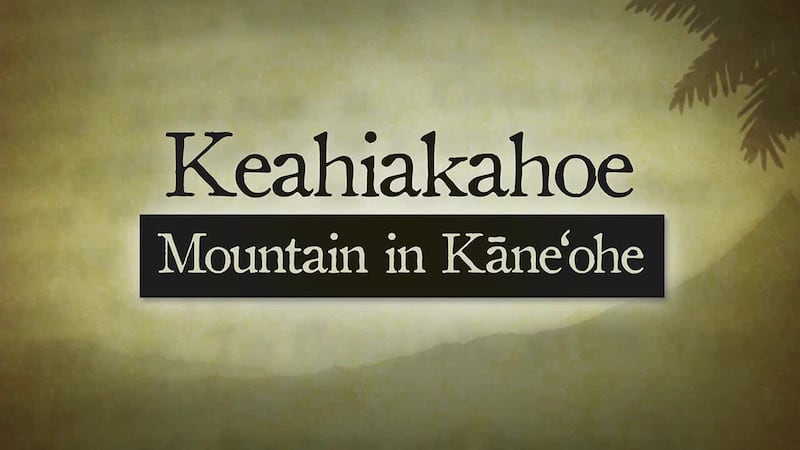 Keahiakahoe

Mountain in Kāneʻohe